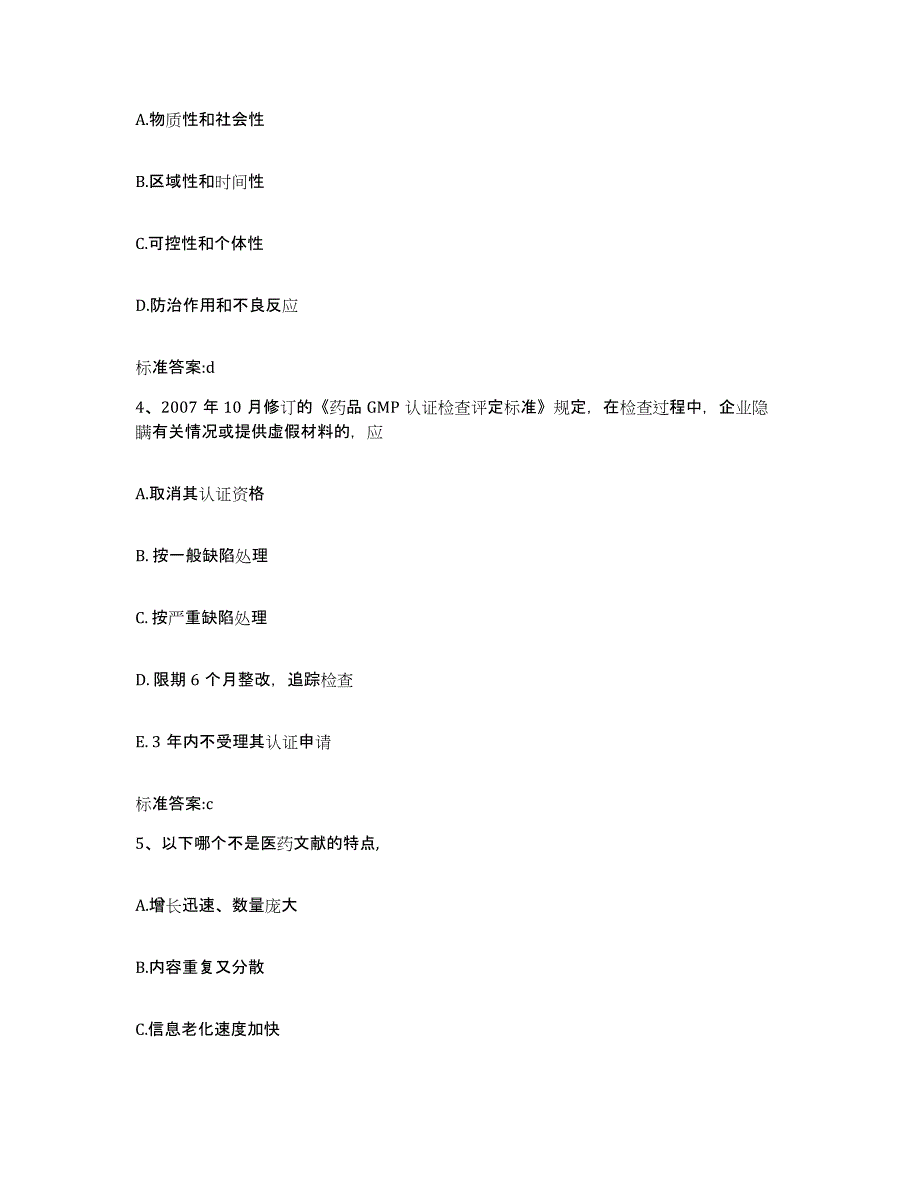 A.物质性和社会性

B.区域性和时间性

C.可控性和个体性

D.防治作用和不良反应

标准答案:d

4、2007 年 10 月修订的《药品 GMP 认证检查评定标准》规定，在检查过程中，企业隐瞒有关情况或提供虚假材料的，应

A.取消其认证资格

B. 按一般缺陷处理

C. 按严重缺陷处理

D. 限期 6 个月整改，追踪检查

E. 3 年内不受理其认证申请

标准答案:c

5、以下哪个不是医药文献的特点,

A.增长迅速、数量庞大

B.内容重复又分散

C.信息老化速度加快